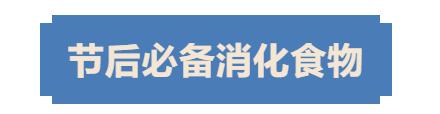 节后必备消化食物